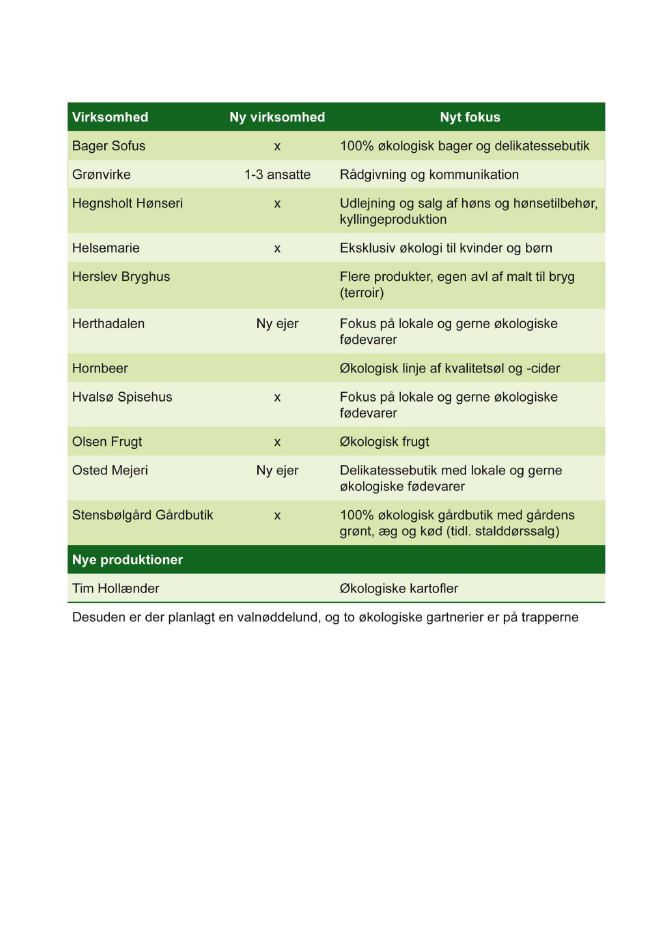 | Virksomhed | Ny virksomhed | Nyt fokus |
|---|---|---|
| Bager Sofus | x | 100% økologisk bager og delikatessebutik |
| Grønvirke | 1-3 ansatte | Rådgivning og kommunikation |
| Hegnsholt Hønseri | x | Udlejning og salg af høns og hønsetilbehør, kyllingeproduktion |
| Helsemarie | x | Eksklusiv økologi til kvinder og børn |
| Herslev Bryghus | | Flere produkter, egen avl af malt til bryg (terroir) |
| Herthadalen | Ny ejer | Fokus på lokale og gerne økologiske fødevarer |
| Hornbeer | | Økologisk linje af kvalitetsøl og -cider |
| Hvalsø Spisehus | x | Fokus på lokale og gerne økologiske fødevarer |
| Olsen Frugt | x | Økologisk frugt |
| Osted Mejeri | Ny ejer | Delikatessebutik med lokale og gerne økologiske fødevarer |
| Stensbølgård Gårdbutik | x | 100% økologisk gårdbutik med gårdens grønt, æg og kød (tidl. stalddørssalg) |
| Nye produktioner | | |
| Tim Hollænder | | Økologiske kartofler |

Desuden er der planlagt en valnøddelund, og to økologiske gartnerier er på trapperne